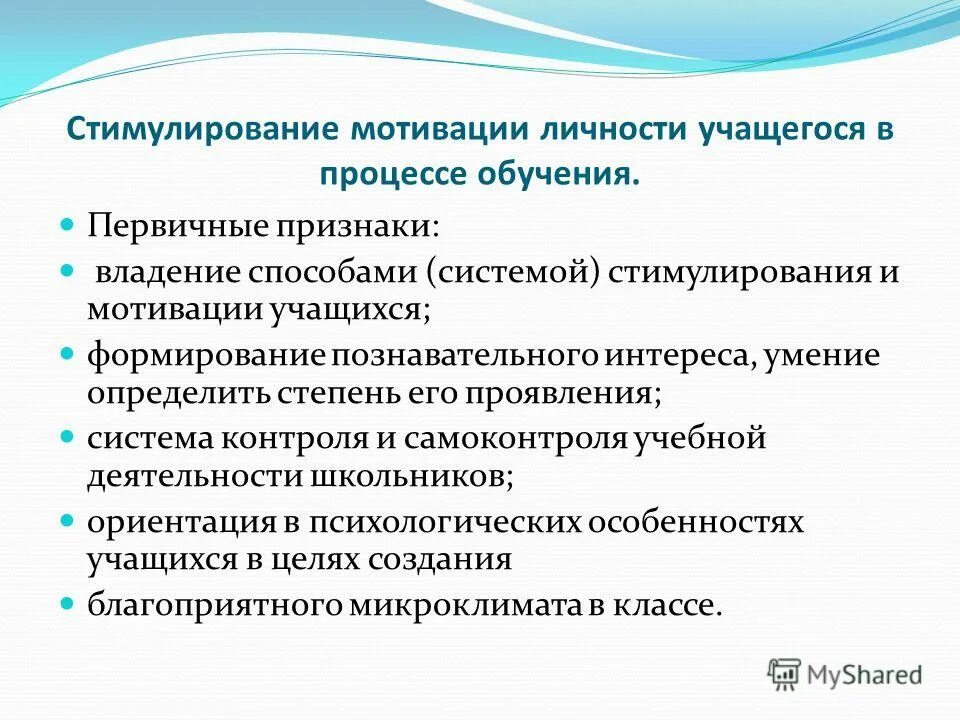 Стимулирование мотивации личности учащегося в процессе обучения.

- Первичные признаки:
- владение способами (системой) стимулирования и мотивации учащихся;
- формирование познавательного интереса, умение определить степень его проявления;
- система контроля и самоконтроля учебной деятельности школьников;
- ориентация в психологических особенностях учащихся в целях создания
- благоприятного микроклимата в классе.

MyShared